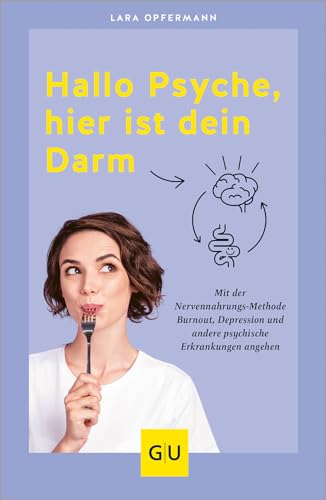 LARA OPFERMANN

Hallo Psyche, hier ist dein Darm

Mit der Nervennahrungs-Methode Burnout, Depression und andere psychische Erkrankungen angehen

GU